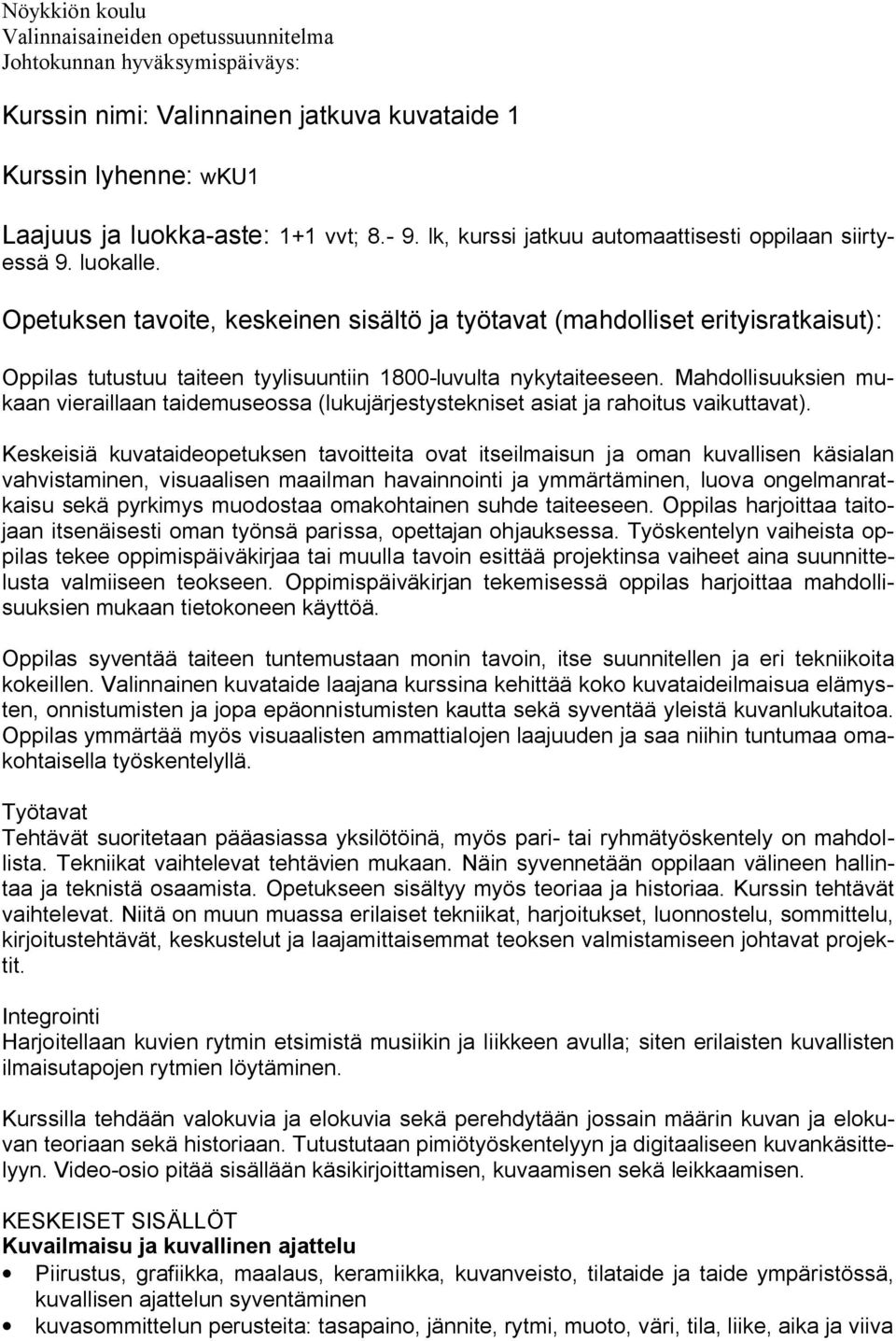 Nöykkiön koulu
Valinnaisaineiden opetussuunnitelma
Johtokunnan hyväksymispäiväys:

Kurssin nimi: Valinnainen jatkuva kuvataide 1

Kurssin lyhenne: wKU1

Laajuus ja luokka-aste: 1+1 vvt; 8.- 9. lk, kurssi jatkuu automaattisesti oppilaan siirtyessä 9. luokalle.

Opetuksen tavoite, keskeinen sisältö ja työtavat (mahdolliset erityisratkaisut):

Oppilas tutustuu taiteen tyylisuuntiin 1800-luvulta nykytaiteeseen. Mahdollisuuksien mukaan vieraillaan taidemuseossa (lukujärjestystekniset asiat ja rahoitus vaikuttavat).

Keskeisiä kuvataideopetuksen tavoitteita ovat itseilmaisun ja oman kuvallisen käsialan vahvistaminen, visuaalisen maailman havainnointi ja ymmärtäminen, luova ongelmanratkaisu sekä pyrkimys muodostaa omakohtainen suhde taiteeseen. Oppilas harjoittaa taitojaan itsenäisesti oman työnsä parissa, opettajan ohjauksessa. Työskentelyn vaiheista oppilas tekee oppimispäiväkirjaa tai muulla tavoin esittää projektinsa vaiheet aina suunnittelusta valmiiseen teokseen. Oppimispäiväkirjan tekemisessä oppilas harjoittaa mahdollisuuksien mukaan tietokoneen käyttöä.

Oppilas syventää taiteen tuntemustaan monin tavoin, itse suunnitellen ja eri tekniikoita kokeillen. Valinnainen kuvataide laajana kurssina kehittää koko kuvataideilmaisua elämysten, onnistumisten ja jopa epäonnistumisten kautta sekä syventää yleistä kuvanlukutaitoa. Oppilas ymmärtää myös visuaalisten ammattialojen laajuuden ja saa niihin tuntumaa omakohtaisella työskentelyllä.

Työtavat
Tehtävät suoritetaan pääasiassa yksilötöinä, myös pari- tai ryhmätyöskentely on mahdollista. Tekniikat vaihtelevat tehtävien mukaan. Näin syvennetään oppilaan välineen hallintaa ja teknistä osaamista. Opetukseen sisältyy myös teoriaa ja historiaa. Kurssin tehtävät vaihtelevat. Niitä on muun muassa erilaiset tekniikat, harjoitukset, luonnostelu, sommittelu, kirjoitustehtävät, keskustelut ja laajamittaisemmat teoksen valmistamiseen johtavat projektit.

Integrointi
Harjoitellaan kuvien rytmin etsimistä musiikin ja liikkeen avulla; siten erilaisten kuvallisten ilmaisutapojen rytmien löytäminen.

Kurssilla tehdään valokuvia ja elokuvia sekä perehdytään jossain määrin kuvan ja elokuvan teoriaan sekä historiaan. Tutustutaan pimiötyöskentelyyn ja digitaaliseen kuvankäsittelyyn. Video-osio pitää sisällään käsikirjoittamisen, kuvaamisen sekä leikkaamisen.

KESKEISET SISÄLLÖT
Kuvailmaisu ja kuvallinen ajattelu
• Piirustus, grafiikka, maalaus, keramiikka, kuvanveisto, tilataide ja taide ympäristössä, kuvallisen ajattelun syventäminen
• kuvasommittelun perusteita: tasapaino, jännite, rytmi, muoto, väri, tila, liike, aika ja viiva